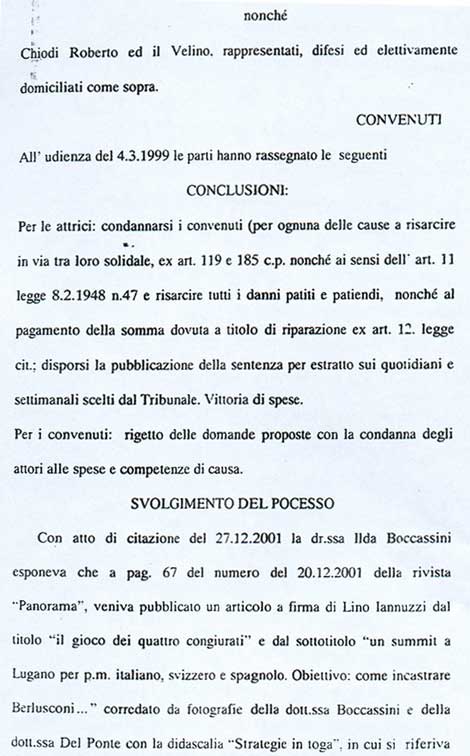 nonché

Chiodi Roberto ed il Velino, rappresentati, difesi ed elettivamente domiciliati come sopra.

CONVENUTI

All' udienza del 4.3.1999 le parti hanno rassegnato le seguenti

CONCLUSIONI:

Per le attrici: condannarsi i convenuti (per ognuna delle cause a risarcire in via tra loro solidale, ex art. 119 e 185 c.p. nonché ai sensi dell' art. 11 legge 8.2.1948 n.47 e risarcire tutti i danni patiti e patiendi, nonché al pagamento della somma dovuta a titolo di riparazione ex art. 12. legge cit.; disporsi la pubblicazione della sentenza per estratto sui quotidiani e settimanali scelti dal Tribunale. Vittoria di spese.

Per i convenuti: rigetto delle domande proposte con la condanna degli attori alle spese e competenze di causa.

SVOLGIMENTO DEL POCESSO

Con atto di citazione del 27.12.2001 la dr.ssa Ilda Boccassini esponeva che a pag. 67 del numero del 20.12.2001 della rivista "Panorama", veniva pubblicato un articolo a firma di Lino Iannuzzi dal titolo "il gioco dei quattro congiurati" e dal sottotitolo "un summit a Lugano per p.m. italiano, svizzero e spagnolo. Obiettivo: come incastrare Berlusconi..." corredato da fotografie della dott.ssa Boccassini e della dott.ssa Del Ponte con la didascalia "Strategie in toga", in cui si riferiva